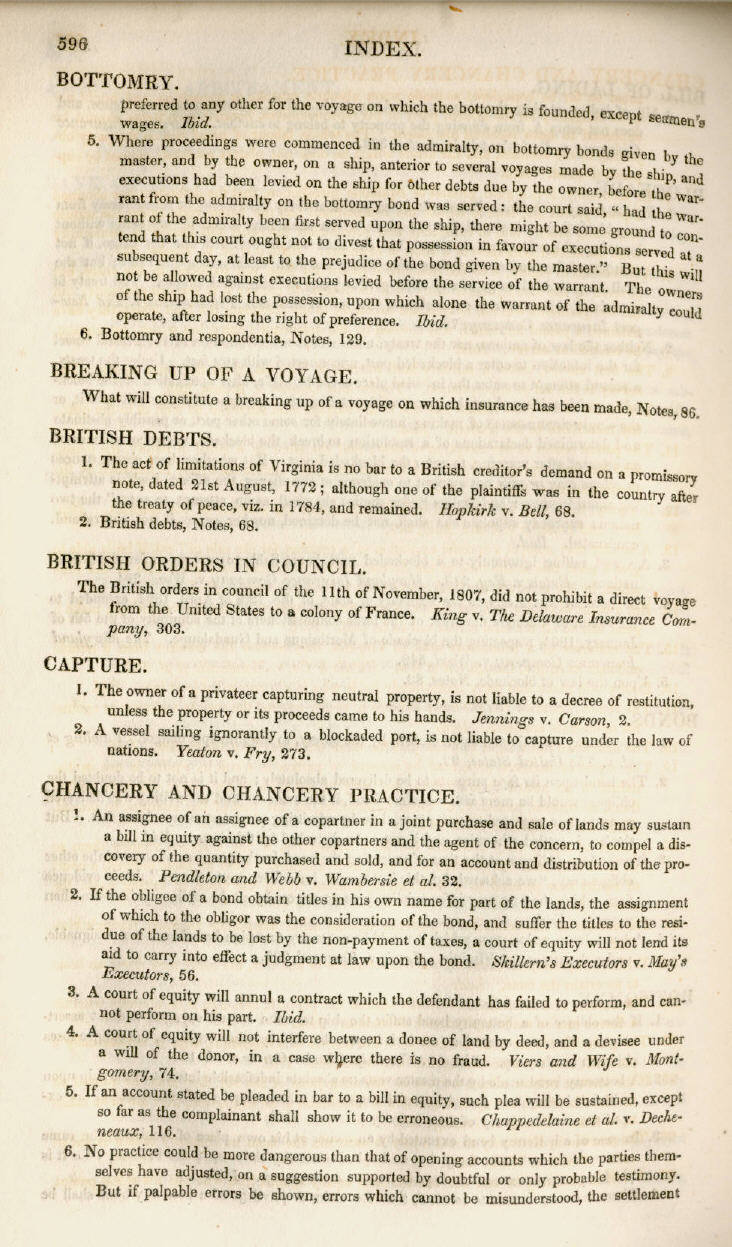 596 INDEX.

BOTTOMRY.

preferred to any other for the voyage on which the bottomry is founded, except seamen's wages. Ibid.

5. Where proceedings were commenced in the admiralty, on bottomry bonds given by the master, and by the owner, on a ship, anterior to several voyages made by the ship, and executions had been levied on the ship for other debts due by the owner, before the warrant from the admiralty on the bottomry bond was served: the court said, "had the warrant of the admiralty been first served upon the ship, there might be some ground to contend that this court ought not to divest that possession in favour of executions served at a subsequent day, at least to the prejudice of the bond given by the master." But this will not be allowed against executions levied before the service of the warrant. The owners of the ship had lost the possession, upon which alone the warrant of the admiralty could operate, after losing the right of preference. Ibid.

6. Bottomry and respondentia, Notes, 129.

BREAKING UP OF A VOYAGE.

What will constitute a breaking up of a voyage on which insurance has been made, Notes, 86.

BRITISH DEBTS.

1. The act of limitations of Virginia is no bar to a British creditor's demand on a promissory note, dated 21st August, 1772; although one of the plaintiffs was in the country after the treaty of peace, viz. in 1784, and remained. Hopkirk v. Bell, 68.

2. British debts, Notes, 68.

BRITISH ORDERS IN COUNCIL.

The British orders in council of the 11th of November, 1807, did not prohibit a direct voyage from the United States to a colony of France. King v. The Delaware Insurance Company, 303.

CAPTURE.

1. The owner of a privateer capturing neutral property, is not liable to a decree of restitution, unless the property or its proceeds came to his hands. Jennings v. Carson, 2.

2. A vessel sailing ignorantly to a blockaded port, is not liable to capture under the law of nations. Yeaton v. Fry, 273.

CHANCERY AND CHANCERY PRACTICE.

1. An assignee of an assignee of a copartner in a joint purchase and sale of lands may sustain a bill in equity against the other copartners and the agent of the concern, to compel a discovery of the quantity purchased and sold, and for an account and distribution of the proceeds. Pendleton and Webb v. Wambersie et al. 32.

2. If the obligee of a bond obtain titles in his own name for part of the lands, the assignment of which to the obligor was the consideration of the bond, and suffer the titles to the residue of the lands to be lost by the non-payment of taxes, a court of equity will not lend its aid to carry into effect a judgment at law upon the bond. Skillern's Executors v. May's Executors, 56.

3. A court of equity will annul a contract which the defendant has failed to perform, and cannot perform on his part. Ibid.

4. A court of equity will not interfere between a donee of land by deed, and a devisee under a will of the donor, in a case where there is no fraud. Viers and Wife v. Montgomery, 74.

5. If an account stated be pleaded in bar to a bill in equity, such plea will be sustained, except so far as the complainant shall show it to be erroneous. Chappedelaine et al. v. Dechenaux, 116.

6. No practice could be more dangerous than that of opening accounts which the parties themselves have adjusted, on a suggestion supported by doubtful or only probable testimony. But if palpable errors be shown, errors which cannot be misunderstood, the settlement